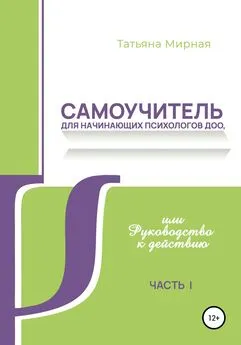 Татьяна Мирная

САМОУЧИТЕЛЬ
ДЛЯ НАЧИНАЮЩИХ ПСИХОЛОГОВ ДОО,

или
Руководство
к действию

ЧАСТЬ I

12+